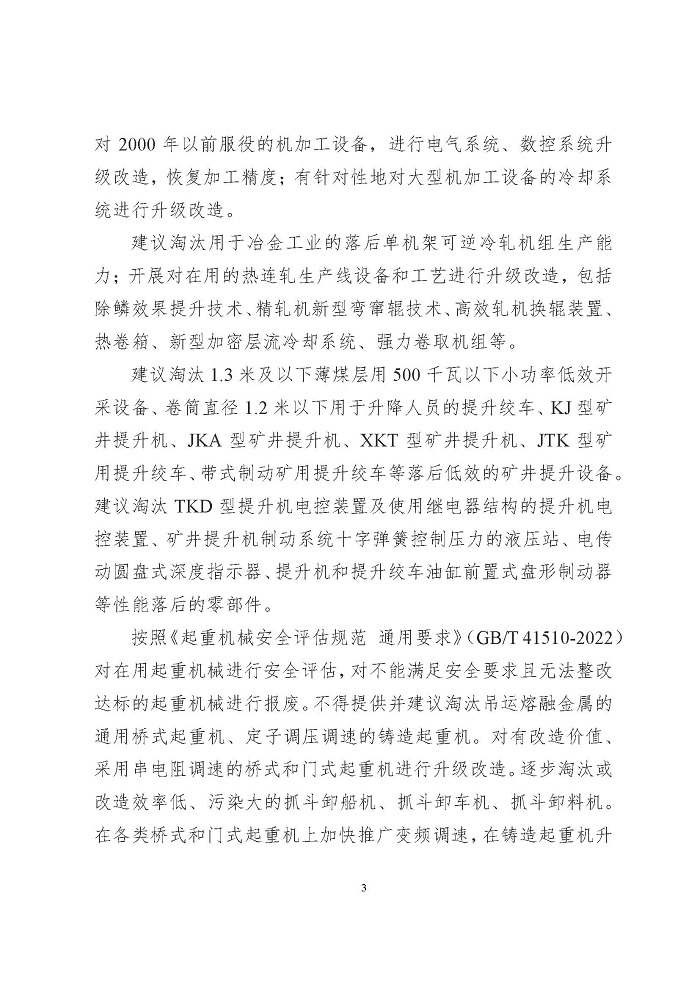 对 2000 年以前服役的机加工设备，进行电气系统、数控系统升级改造，恢复加工精度；有针对性地对大型机加工设备的冷却系统进行升级改造。

建议淘汰用于冶金工业的落后单机架可逆冷轧机组生产能力；开展对在用的热连轧生产线设备和工艺进行升级改造，包括除鳞效果提升技术、精轧机新型弯窜辊技术、高效轧机换辊装置、热卷箱、新型加密层流冷却系统、强力卷取机组等。

建议淘汰 1.3 米及以下薄煤层用 500 千瓦以下小功率低效开采设备、卷筒直径 1.2 米以下用于升降人员的提升绞车、KJ 型矿井提升机、JKA 型矿井提升机、XKT 型矿井提升机、JTK 型矿用提升绞车、带式制动矿用提升绞车等落后低效的矿井提升设备。建议淘汰 TKD 型提升机电控装置及使用继电器结构的提升机电控装置、矿井提升机制动系统十字弹簧控制压力的液压站、电传动圆盘式深度指示器、提升机和提升绞车油缸前置式盘形制动器等性能落后的零部件。

按照《起重机械安全评估规范 通用要求》(GB/T 41510-2022)对在用起重机械进行安全评估，对不能满足安全要求且无法整改达标的起重机械进行报废。不得提供并建议淘汰吊运熔融金属的通用桥式起重机、定子调压调速的铸造起重机。对有改造价值、采用串电阻调速的桥式和门式起重机进行升级改造。逐步淘汰或改造效率低、污染大的抓斗卸船机、抓斗卸车机、抓斗卸料机。在各类桥式和门式起重机上加快推广变频调速，在铸造起重机升

3